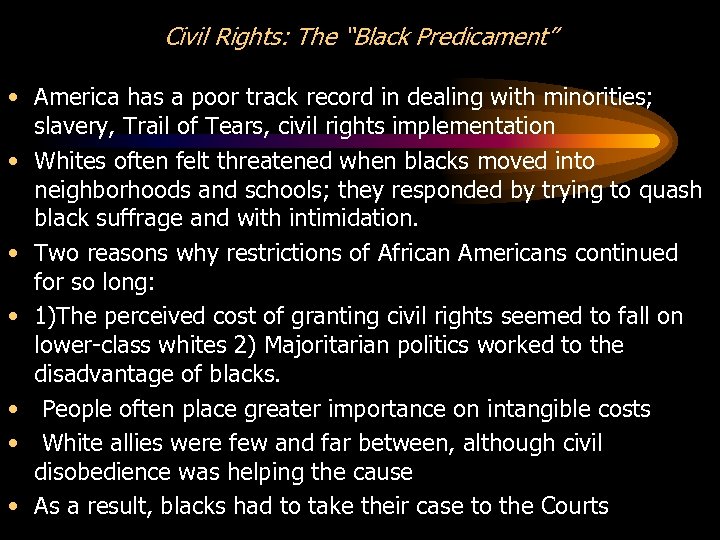 Civil Rights: The "Black Predicament"

• America has a poor track record in dealing with minorities; slavery, Trail of Tears, civil rights implementation

• Whites often felt threatened when blacks moved into neighborhoods and schools; they responded by trying to quash black suffrage and with intimidation.

• Two reasons why restrictions of African Americans continued for so long:

• 1)The perceived cost of granting civil rights seemed to fall on lower-class whites 2) Majoritarian politics worked to the disadvantage of blacks.

• People often place greater importance on intangible costs

• White allies were few and far between, although civil disobedience was helping the cause

• As a result, blacks had to take their case to the Courts